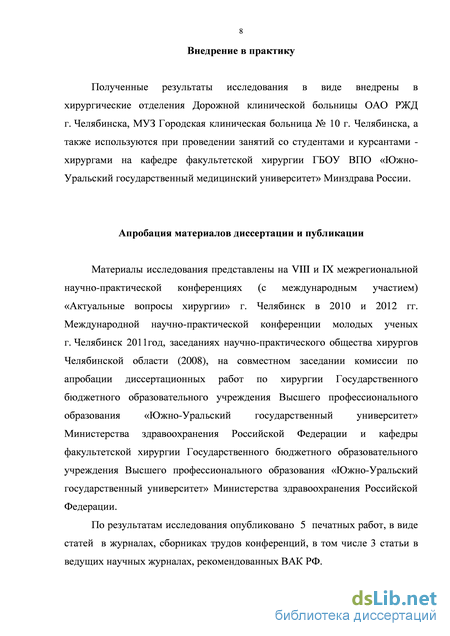 8

Внедрение в практику

Полученные результаты исследования в виде внедрены в хирургические отделения Дорожной клинической больницы ОАО РЖД г. Челябинска, МУЗ Городская клиническая больница № 10 г. Челябинска, а также используются при проведении занятий со студентами и курсантами - хирургами на кафедре факультетской хирургии ГБОУ ВПО «Южно-Уральский государственный медицинский университет» Минздрава России.

Апробация материалов диссертации и публикации

Материалы исследования представлены на VIII и IX межрегиональной научно-практической конференциях (с международным участием) «Актуальные вопросы хирургии» г. Челябинск в 2010 и 2012 гг. Международной научно-практической конференции молодых ученых г. Челябинск 2011год, заседаниях научно-практического общества хирургов Челябинской области (2008), на совместном заседании комиссии по апробации диссертационных работ по хирургии Государственного бюджетного образовательного учреждения Высшего профессионального образования «Южно-Уральский государственный университет» Министерства здравоохранения Российской Федерации и кафедры факультетской хирургии Государственного бюджетного образовательного учреждения Высшего профессионального образования «Южно-Уральский государственный университет» Министерства здравоохранения Российской Федерации.

По результатам исследования опубликовано 5 печатных работ, в виде статей в журналах, сборниках трудов конференций, в том числе 3 статьи в ведущих научных журналах, рекомендованных ВАК РФ.

dsLib.net
библиотека диссертаций